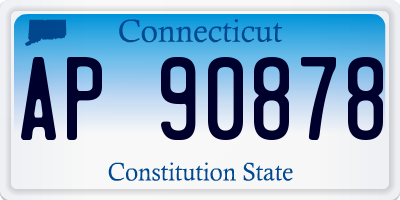 Connecticut

AP 90878

Constitution State